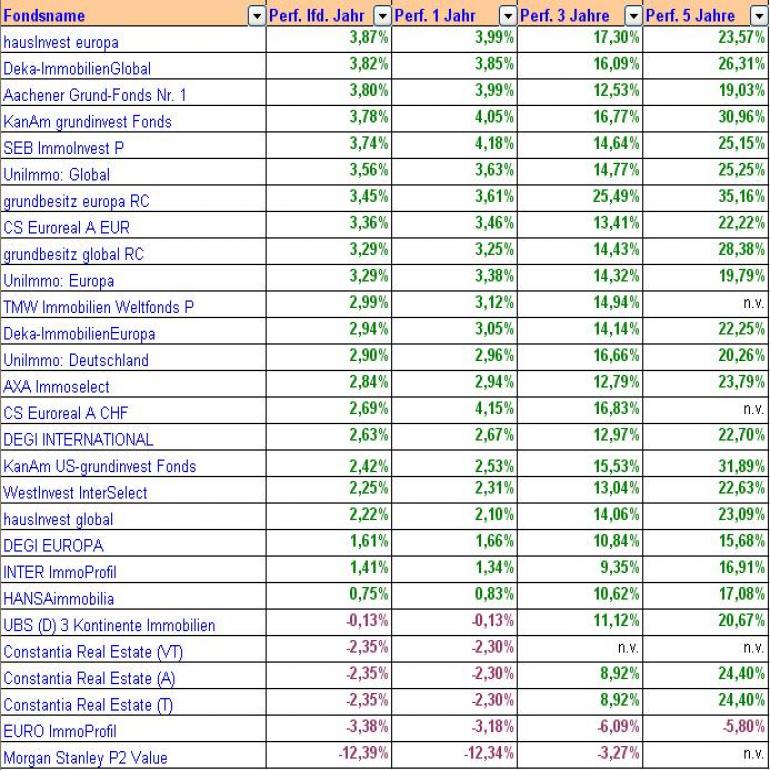 | Fondsname | Perf. lfd. Jahr | Perf. 1 Jahr | Perf. 3 Jahre | Perf. 5 Jahre |
|---|---|---|---|---|
| hausInvest europa | 3,87% | 3,99% | 17,30% | 23,57% |
| Deka-ImmobilienGlobal | 3,82% | 3,85% | 16,09% | 26,31% |
| Aachener Grund-Fonds Nr. 1 | 3,80% | 3,99% | 12,53% | 19,03% |
| KanAm grundinvest Fonds | 3,78% | 4,05% | 16,77% | 30,96% |
| SEB ImmoInvest P | 3,74% | 4,18% | 14,64% | 25,15% |
| UniImmo: Global | 3,56% | 3,63% | 14,77% | 25,25% |
| grundbesitz europa RC | 3,45% | 3,61% | 25,49% | 35,16% |
| CS Euroreal A EUR | 3,36% | 3,46% | 13,41% | 22,22% |
| grundbesitz global RC | 3,29% | 3,25% | 14,43% | 28,38% |
| UniImmo: Europa | 3,29% | 3,38% | 14,32% | 19,79% |
| TMW Immobilien Weltfonds P | 2,99% | 3,12% | 14,94% | n.v. |
| Deka-ImmobilienEuropa | 2,94% | 3,05% | 14,14% | 22,25% |
| UniImmo: Deutschland | 2,90% | 2,96% | 16,66% | 20,26% |
| AXA Immoselect | 2,84% | 2,94% | 12,79% | 23,79% |
| CS Euroreal A CHF | 2,69% | 4,15% | 16,83% | n.v. |
| DEGI INTERNATIONAL | 2,63% | 2,67% | 12,97% | 22,70% |
| KanAm US-grundinvest Fonds | 2,42% | 2,53% | 15,53% | 31,89% |
| WestInvest InterSelect | 2,25% | 2,31% | 13,04% | 22,63% |
| hausInvest global | 2,22% | 2,10% | 14,06% | 23,09% |
| DEGI EUROPA | 1,61% | 1,66% | 10,84% | 15,68% |
| INTER ImmoProfil | 1,41% | 1,34% | 9,35% | 16,91% |
| HANSAimmobilia | 0,75% | 0,83% | 10,62% | 17,08% |
| UBS (D) 3 Kontinente Immobilien | -0,13% | -0,13% | 11,12% | 20,67% |
| Constantia Real Estate (VT) | -2,35% | -2,30% | n.v. | n.v. |
| Constantia Real Estate (A) | -2,35% | -2,30% | 8,92% | 24,40% |
| Constantia Real Estate (T) | -2,35% | -2,30% | 8,92% | 24,40% |
| EURO ImmoProfil | -3,38% | -3,18% | -6,09% | -5,80% |
| Morgan Stanley P2 Value | -12,39% | -12,34% | -3,27% | n.v. |